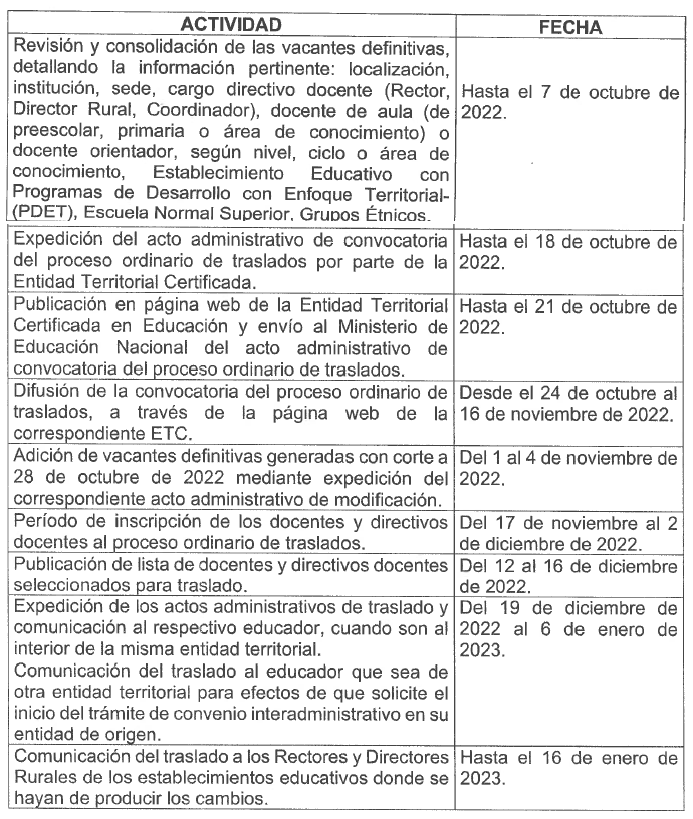 | ACTIVIDAD | FECHA |
|---|---|
| Revisión y consolidación de las vacantes definitivas, detallando la información pertinente: localización, institución, sede, cargo directivo docente (Rector, Director Rural, Coordinador), docente de aula (de preescolar, primaria o área de conocimiento) o docente orientador, según nivel, ciclo o área de conocimiento, Establecimiento Educativo con Programas de Desarrollo con Enfoque Territorial-(PDET), Escuela Normal Superior, Grupos Étnicos. | Hasta el 7 de octubre de 2022. |
| Expedición del acto administrativo de convocatoria del proceso ordinario de traslados por parte de la Entidad Territorial Certificada. | Hasta el 18 de octubre de 2022. |
| Publicación en página web de la Entidad Territorial Certificada en Educación y envío al Ministerio de Educación Nacional del acto administrativo de convocatoria del proceso ordinario de traslados. | Hasta el 21 de octubre de 2022. |
| Difusión de la convocatoria del proceso ordinario de traslados, a través de la página web de la correspondiente ETC. | Desde el 24 de octubre al 16 de noviembre de 2022. |
| Adición de vacantes definitivas generadas con corte a 28 de octubre de 2022 mediante expedición del correspondiente acto administrativo de modificación. | Del 1 al 4 de noviembre de 2022. |
| Período de inscripción de los docentes y directivos docentes al proceso ordinario de traslados. | Del 17 de noviembre al 2 de diciembre de 2022. |
| Publicación de lista de docentes y directivos docentes seleccionados para traslado. | Del 12 al 16 de diciembre de 2022. |
| Expedición de los actos administrativos de traslado y comunicación al respectivo educador, cuando son al interior de la misma entidad territorial. Comunicación del traslado al educador que sea de otra entidad territorial para efectos de que solicite el inicio del trámite de convenio interadministrativo en su entidad de origen. | Del 19 de diciembre de 2022 al 6 de enero de 2023. |
| Comunicación del traslado a los Rectores y Directores Rurales de los establecimientos educativos donde se hayan de producir los cambios. | Hasta el 16 de enero de 2023. |